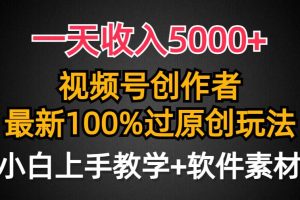 一天收入5000+
视频号创作者
最新100%过原创玩法
小白上手教学+软件素材